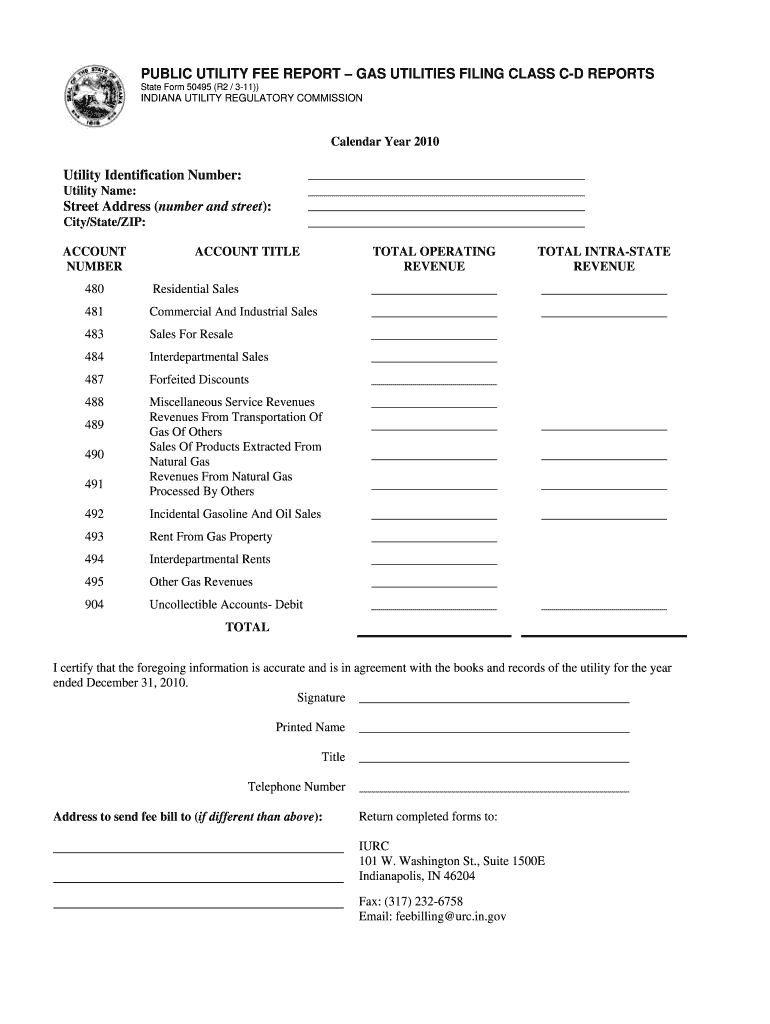 PUBLIC UTILITY FEE REPORT – GAS UTILITIES FILING CLASS C-D REPORTS
State Form 50495 (R2 / 3-11))
INDIANA UTILITY REGULATORY COMMISSION

Calendar Year 2010

Utility Identification Number:
Utility Name:
Street Address (number and street):
City/State/ZIP:

| ACCOUNT NUMBER | ACCOUNT TITLE | TOTAL OPERATING REVENUE | TOTAL INTRA-STATE REVENUE |
|---|---|---|---|
| 480 | Residential Sales | | |
| 481 | Commercial And Industrial Sales | | |
| 483 | Sales For Resale | | |
| 484 | Interdepartmental Sales | | |
| 487 | Forfeited Discounts | | |
| 488 | Miscellaneous Service Revenues | | |
| 489 | Revenues From Transportation Of Gas Of Others | | |
| 490 | Sales Of Products Extracted From Natural Gas | | |
| 491 | Revenues From Natural Gas Processed By Others | | |
| 492 | Incidental Gasoline And Oil Sales | | |
| 493 | Rent From Gas Property | | |
| 494 | Interdepartmental Rents | | |
| 495 | Other Gas Revenues | | |
| 904 | Uncollectible Accounts- Debit | | |
| | TOTAL | | |

I certify that the foregoing information is accurate and is in agreement with the books and records of the utility for the year ended December 31, 2010.

Signature

Printed Name

Title

Telephone Number

Address to send fee bill to (if different than above):

Return completed forms to:

IURC
101 W. Washington St., Suite 1500E
Indianapolis, IN 46204

Fax: (317) 232-6758
Email: feebilling@urc.in.gov